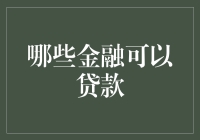 哪些金融可以贷款